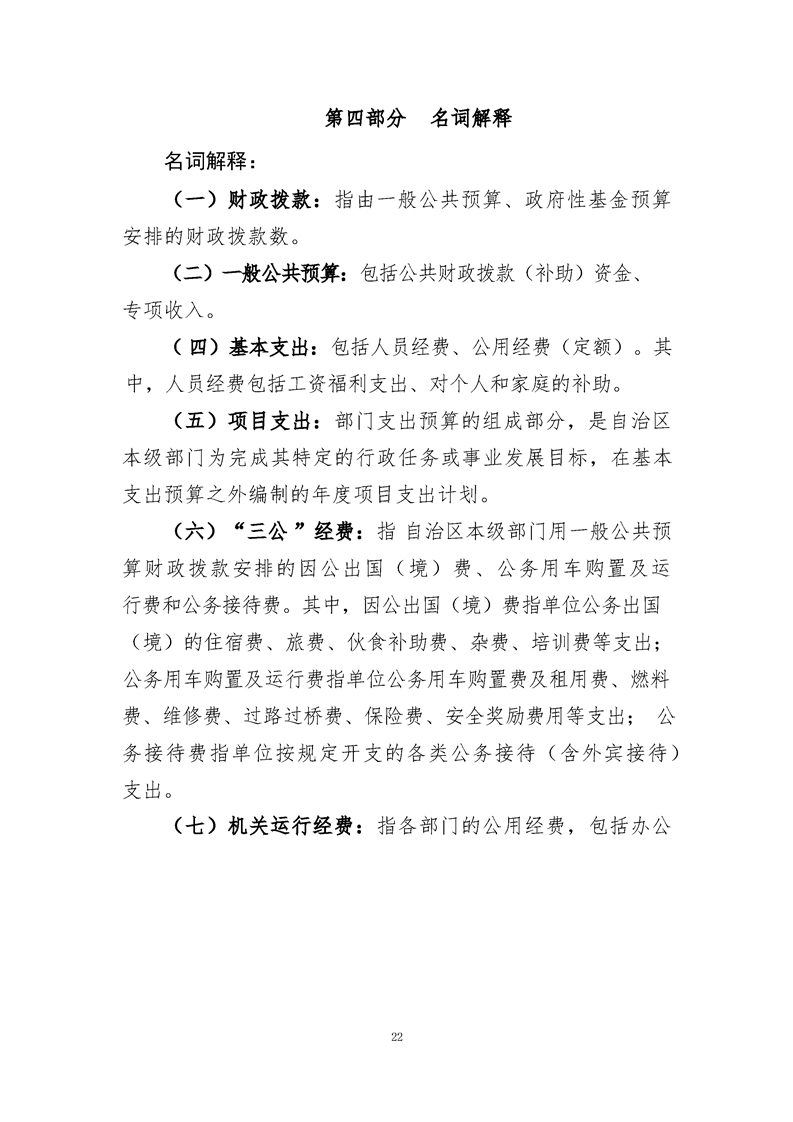 第四部分 名词解释

名词解释：

（一）财政拨款：指由一般公共预算、政府性基金预算安排的财政拨款数。

（二）一般公共预算：包括公共财政拨款（补助）资金、专项收入。

（四）基本支出：包括人员经费、公用经费（定额）。其中，人员经费包括工资福利支出、对个人和家庭的补助。

（五）项目支出：部门支出预算的组成部分，是自治区本级部门为完成其特定的行政任务或事业发展目标，在基本支出预算之外编制的年度项目支出计划。

（六）“三公”经费：指自治区本级部门用一般公共预算财政拨款安排的因公出国（境）费、公务用车购置及运行费和公务接待费。其中，因公出国（境）费指单位公务出国（境）的住宿费、旅费、伙食补助费、杂费、培训费等支出；公务用车购置及运行费指单位公务用车购置费及租用费、燃料费、维修费、过路过桥费、保险费、安全奖励费用等支出；公务接待费指单位按规定开支的各类公务接待（含外宾接待）支出。

（七）机关运行经费：指各部门的公用经费，包括办公

22